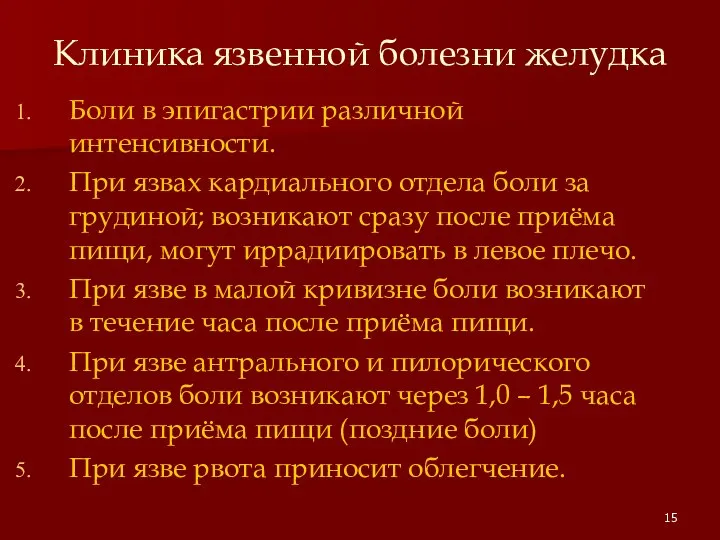 Клиника язвенной болезни желудка

1. Боли в эпигастрии различной интенсивности.
2. При язвах кардиального отдела боли за грудиной; возникают сразу после приёма пищи, могут иррадиировать в левое плечо.
3. При язве в малой кривизне боли возникают в течение часа после приёма пищи.
4. При язве антрального и пилорического отделов боли возникают через 1,0 – 1,5 часа после приёма пищи (поздние боли)
5. При язве рвота приносит облегчение.

15